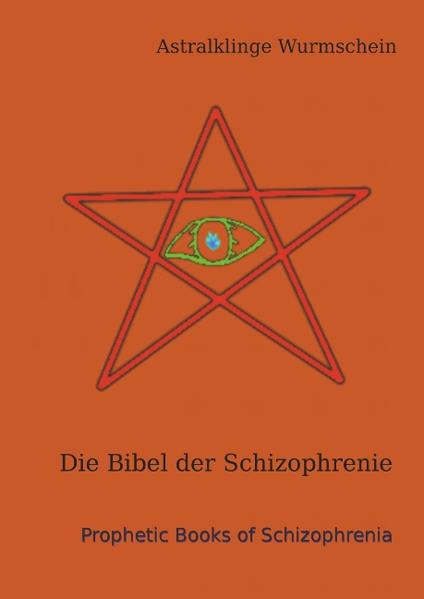 Astralklinge Wurmschein

Die Bibel der Schizophrenie

Prophetic Books of Schizophrenia